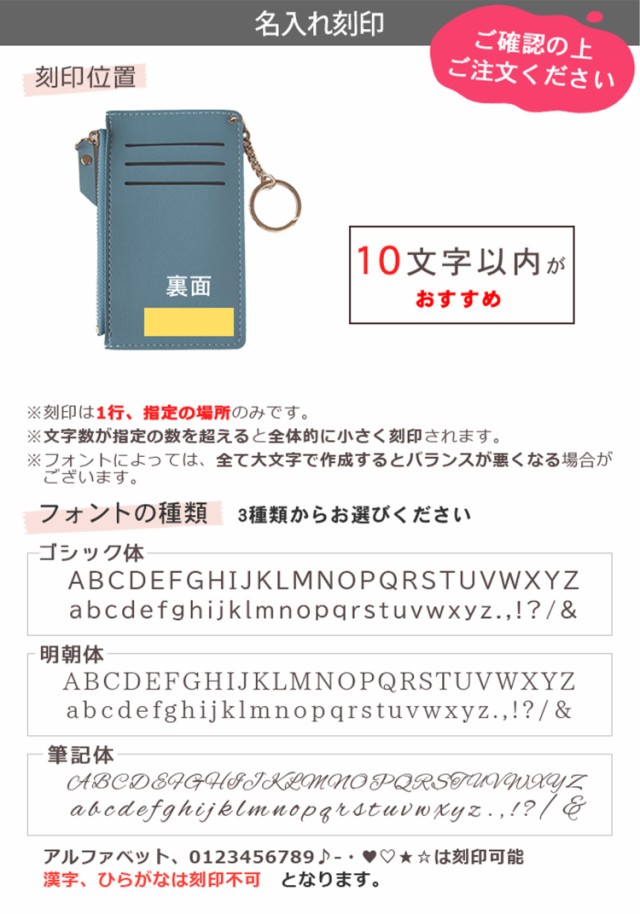 名入れ刻印

ご確認の上
ご注文ください

刻印位置

裏面

10文字以内が
おすすめ

※刻印は1行、指定の場所のみです。
※文字数が指定の数を超えると全体的に小さく刻印されます。
※フォントによっては、全て大文字で作成するとバランスが悪くなる場合がございます。

フォントの種類　3種類からお選びください

ゴシック体
ABCDEFGHIJKLMNOPQRSTUVWXYZ
abcdefghijklmnopqrstuvwxyz.,!?/&

明朝体
ABCDEFGHIJKLMNOPQRSTUVWXYZ
abcdefghijklmnopqrstuvwxyz.,!?/&

筆記体
ABCDEFGHIJKLMNOPQRSTUVWXYZ
abcdefghijklmnopqrstuvwxyz.,!?/&

アルファベット、0123456789♪-・♥♡★☆は刻印可能
漢字、ひらがなは刻印不可　となります。